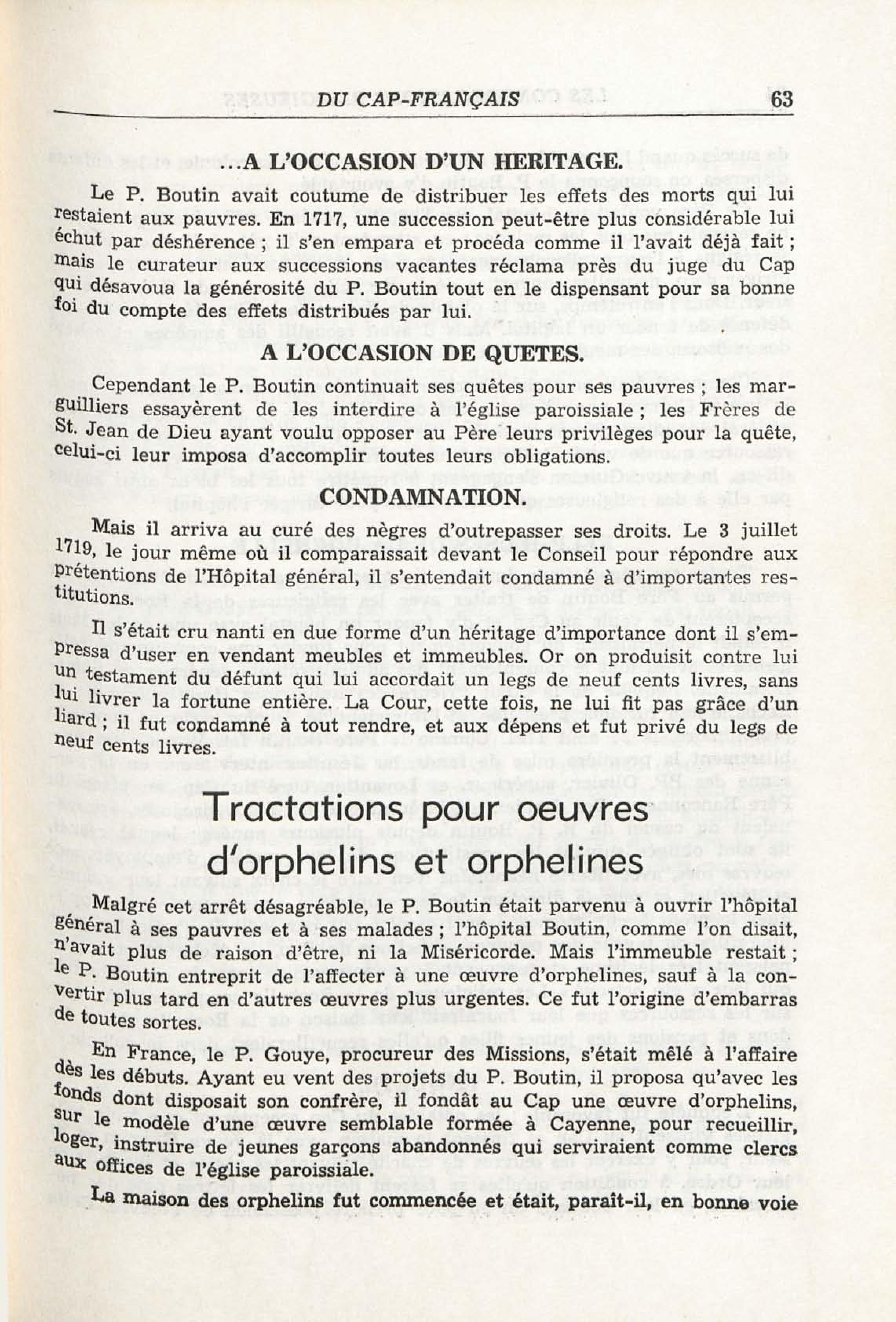 DU CAP-FRANÇAIS 63

...A L'OCCASION D'UN HERITAGE.

Le P. Boutin avait coutume de distribuer les effets des morts qui lui restaient aux pauvres. En 1717, une succession peut-être plus considérable lui échut par déshérence ; il s'en empara et procéda comme il l'avait déjà fait ; mais le curateur aux successions vacantes réclama près du juge du Cap qui désavoua la générosité du P. Boutin tout en le dispensant pour sa bonne foi du compte des effets distribués par lui.

A L'OCCASION DE QUETES.

Cependant le P. Boutin continuait ses quêtes pour ses pauvres ; les marguilliers essayèrent de les interdire à l'église paroissiale ; les Frères de St. Jean de Dieu ayant voulu opposer au Père leurs privilèges pour la quête, celui-ci leur imposa d'accomplir toutes leurs obligations.

CONDAMNATION.

Mais il arriva au curé des nègres d'outrepasser ses droits. Le 3 juillet 1719, le jour même où il comparaissait devant le Conseil pour répondre aux prétentions de l'Hôpital général, il s'entendait condamné à d'importantes restitutions.

Il s'était cru nanti en due forme d'un héritage d'importance dont il s'empressa d'user en vendant meubles et immeubles. Or on produisit contre lui un testament du défunt qui lui accordait un legs de neuf cents livres, sans lui livrer la fortune entière. La Cour, cette fois, ne lui fit pas grâce d'un liard ; il fut condamné à tout rendre, et aux dépens et fut privé du legs de neuf cents livres.

Tractations pour oeuvres d'orphelins et orphelines

Malgré cet arrêt désagréable, le P. Boutin était parvenu à ouvrir l'hôpital général à ses pauvres et à ses malades ; l'hôpital Boutin, comme l'on disait, n'avait plus de raison d'être, ni la Miséricorde. Mais l'immeuble restait ; le P. Boutin entreprit de l'affecter à une œuvre d'orphelines, sauf à la convertir plus tard en d'autres œuvres plus urgentes. Ce fut l'origine d'embarras de toutes sortes.

En France, le P. Gouye, procureur des Missions, s'était mêlé à l'affaire dès les débuts. Ayant eu vent des projets du P. Boutin, il proposa qu'avec les fonds dont disposait son confrère, il fondât au Cap une œuvre d'orphelins, sur le modèle d'une œuvre semblable formée à Cayenne, pour recueillir, loger, instruire de jeunes garçons abandonnés qui serviraient comme clercs aux offices de l'église paroissiale.

La maison des orphelins fut commencée et était, paraît-il, en bonne voie